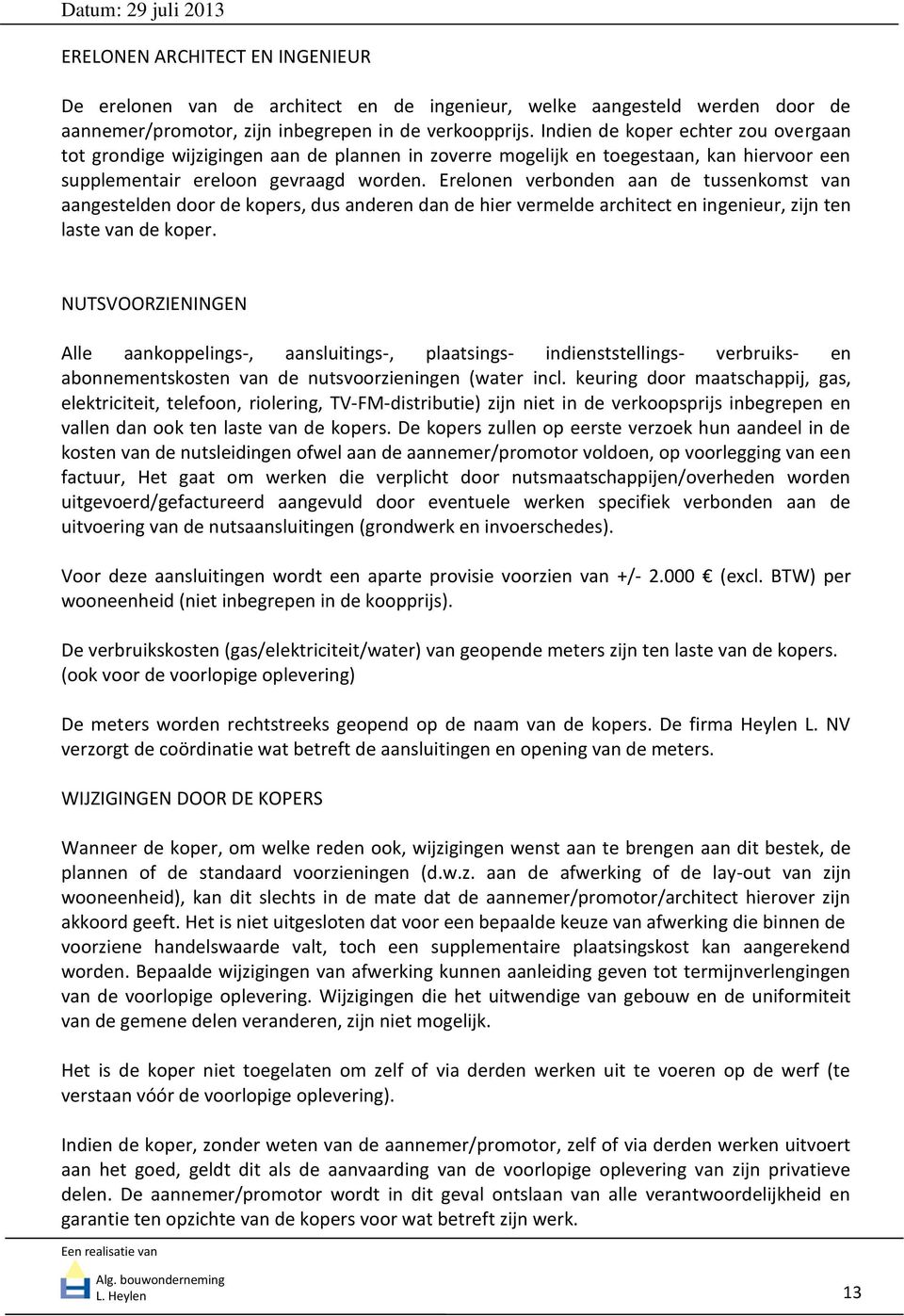 Datum: 29 juli 2013

ERELONEN ARCHITECT EN INGENIEUR

De erelonen van de architect en de ingenieur, welke aangesteld werden door de aannemer/promotor, zijn inbegrepen in de verkoopprijs. Indien de koper echter zou overgaan tot grondige wijzigingen aan de plannen in zoverre mogelijk en toegestaan, kan hiervoor een supplementair ereloon gevraagd worden. Erelonen verbonden aan de tussenkomst van aangestelden door de kopers, dus anderen dan de hier vermelde architect en ingenieur, zijn ten laste van de koper.

NUTSVOORZIENINGEN

Alle aankoppelings-, aansluitings-, plaatsings- indienststellings- verbruiks- en abonnementskosten van de nutsvoorzieningen (water incl. keuring door maatschappij, gas, elektriciteit, telefoon, riolering, TV-FM-distributie) zijn niet in de verkoopsprijs inbegrepen en vallen dan ook ten laste van de kopers. De kopers zullen op eerste verzoek hun aandeel in de kosten van de nutsleidingen ofwel aan de aannemer/promotor voldoen, op voorlegging van een factuur, Het gaat om werken die verplicht door nutsmaatschappijen/overheden worden uitgevoerd/gefactureerd aangevuld door eventuele werken specifiek verbonden aan de uitvoering van de nutsaansluitingen (grondwerk en invoerschedes).

Voor deze aansluitingen wordt een aparte provisie voorzien van +/- 2.000 € (excl. BTW) per wooneenheid (niet inbegrepen in de koopprijs).

De verbruikskosten (gas/elektriciteit/water) van geopende meters zijn ten laste van de kopers. (ook voor de voorlopige oplevering)

De meters worden rechtstreeks geopend op de naam van de kopers. De firma Heylen L. NV verzorgt de coördinatie wat betreft de aansluitingen en opening van de meters.

WIJZIGINGEN DOOR DE KOPERS

Wanneer de koper, om welke reden ook, wijzigingen wenst aan te brengen aan dit bestek, de plannen of de standaard voorzieningen (d.w.z. aan de afwerking of de lay-out van zijn wooneenheid), kan dit slechts in de mate dat de aannemer/promotor/architect hierover zijn akkoord geeft. Het is niet uitgesloten dat voor een bepaalde keuze van afwerking die binnen de voorziene handelswaarde valt, toch een supplementaire plaatsingskost kan aangerekend worden. Bepaalde wijzigingen van afwerking kunnen aanleiding geven tot termijnverlengingen van de voorlopige oplevering. Wijzigingen die het uitwendige van gebouw en de uniformiteit van de gemene delen veranderen, zijn niet mogelijk.

Het is de koper niet toegelaten om zelf of via derden werken uit te voeren op de werf (te verstaan vóór de voorlopige oplevering).

Indien de koper, zonder weten van de aannemer/promotor, zelf of via derden werken uitvoert aan het goed, geldt dit als de aanvaarding van de voorlopige oplevering van zijn privatieve delen. De aannemer/promotor wordt in dit geval ontslaan van alle verantwoordelijkheid en garantie ten opzichte van de kopers voor wat betreft zijn werk.

Een realisatie van
Alg. bouwonderneming
L. Heylen

13